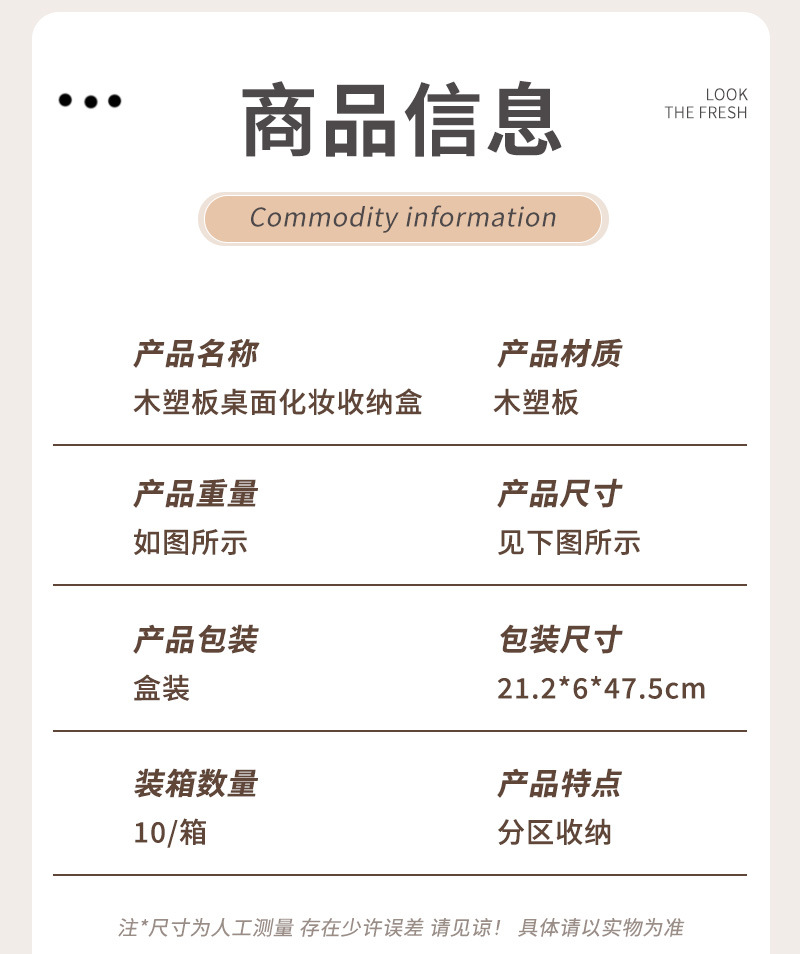 商品信息

LOOK
THE FRESH

Commodity information

产品名称
木塑板桌面化妆收纳盒

产品材质
木塑板

产品重量
如图所示

产品尺寸
见下图所示

产品包装
盒装

包装尺寸
21.2*6*47.5cm

装箱数量
10/箱

产品特点
分区收纳

注*尺寸为人工测量 存在少许误差 请见谅！ 具体请以实物为准